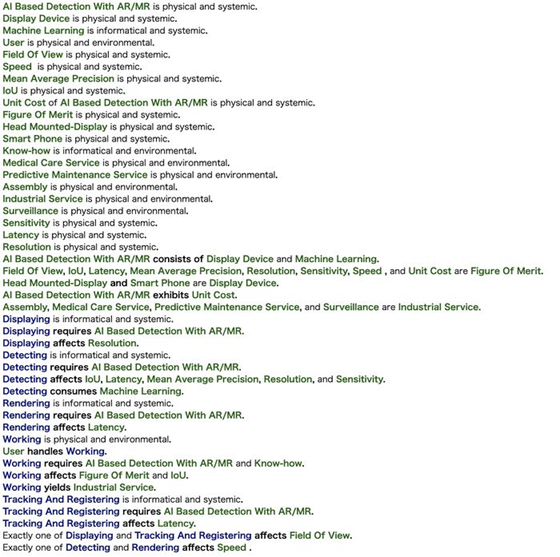 AI Based Detection With AR/MR is physical and systemic.
Display Device is physical and systemic.
Machine Learning is informatical and systemic.
User is physical and environmental.
Field Of View is physical and systemic.
Speed is physical and systemic.
Mean Average Precision is physical and systemic.
IoU is physical and systemic.
Unit Cost of AI Based Detection With AR/MR is physical and systemic.
Figure Of Merit is physical and systemic.
Head Mounted-Display is physical and systemic.
Smart Phone is physical and systemic.
Know-how is informatical and environmental.
Medical Care Service is physical and environmental.
Predictive Maintenance Service is physical and environmental.
Assembly is physical and environmental.
Industrial Service is physical and environmental.
Surveillance is physical and environmental.
Sensitivity is physical and systemic.
Latency is physical and systemic.
Resolution is physical and systemic.
AI Based Detection With AR/MR consists of Display Device and Machine Learning.
Field Of View, IoU, Latency, Mean Average Precision, Resolution, Sensitivity, Speed , and Unit Cost are Figure Of Merit.
Head Mounted-Display and Smart Phone are Display Device.
AI Based Detection With AR/MR exhibits Unit Cost.
Assembly, Medical Care Service, Predictive Maintenance Service, and Surveillance are Industrial Service.
Displaying is informatical and systemic.
Displaying requires AI Based Detection With AR/MR.
Displaying affects Resolution.
Detecting is informatical and systemic.
Detecting requires AI Based Detection With AR/MR.
Detecting affects IoU, Latency, Mean Average Precision, Resolution, and Sensitivity.
Detecting consumes Machine Learning.
Rendering is informatical and systemic.
Rendering requires AI Based Detection With AR/MR.
Rendering affects Latency.
Working is physical and environmental.
User handles Working.
Working requires AI Based Detection With AR/MR and Know-how.
Working affects Figure Of Merit and IoU.
Working yields Industrial Service.
Tracking And Registering is informatical and systemic.
Tracking And Registering requires AI Based Detection With AR/MR.
Tracking And Registering affects Latency.
Exactly one of Displaying and Tracking And Registering affects Field Of View.
Exactly one of Detecting and Rendering affects Speed .